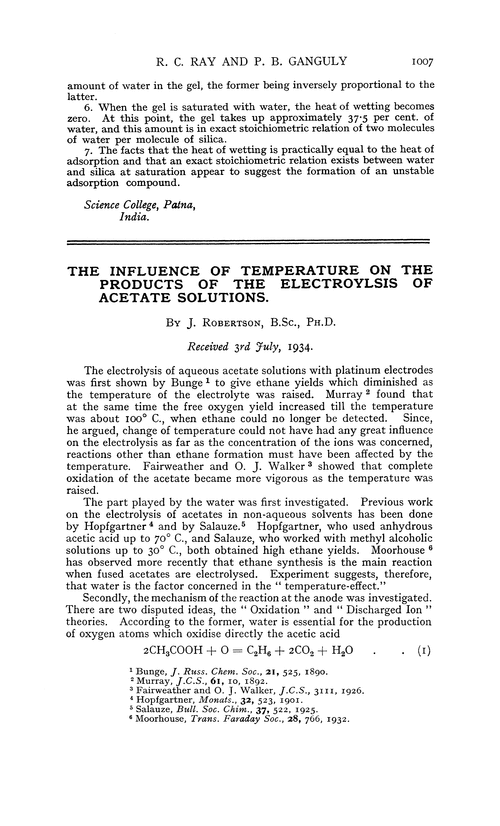 R. C. RAY AND P. B. GANGULY 1007

amount of water in the gel, the former being inversely proportional to the latter.

6. When the gel is saturated with water, the heat of wetting becomes zero. At this point, the gel takes up approximately 37·5 per cent. of water, and this amount is in exact stoichiometric relation of two molecules of water per molecule of silica.

7. The facts that the heat of wetting is practically equal to the heat of adsorption and that an exact stoichiometric relation exists between water and silica at saturation appear to suggest the formation of an unstable adsorption compound.

Science College, Patna, India.

THE INFLUENCE OF TEMPERATURE ON THE PRODUCTS OF THE ELECTROYLSIS OF ACETATE SOLUTIONS.

By J. Robertson, B.Sc., Ph.D.

Received 3rd July, 1934.

The electrolysis of aqueous acetate solutions with platinum electrodes was first shown by Bunge $^1$ to give ethane yields which diminished as the temperature of the electrolyte was raised. Murray $^2$ found that at the same time the free oxygen yield increased till the temperature was about 100° C., when ethane could no longer be detected. Since, he argued, change of temperature could not have had any great influence on the electrolysis as far as the concentration of the ions was concerned, reactions other than ethane formation must have been affected by the temperature. Fairweather and O. J. Walker $^3$ showed that complete oxidation of the acetate became more vigorous as the temperature was raised.

The part played by the water was first investigated. Previous work on the electrolysis of acetates in non-aqueous solvents has been done by Hopfgartner $^4$ and by Salauze.$^5$ Hopfgartner, who used anhydrous acetic acid up to 70° C., and Salauze, who worked with methyl alcoholic solutions up to 30° C., both obtained high ethane yields. Moorhouse $^6$ has observed more recently that ethane synthesis is the main reaction when fused acetates are electrolysed. Experiment suggests, therefore, that water is the factor concerned in the " temperature-effect."

Secondly, the mechanism of the reaction at the anode was investigated. There are two disputed ideas, the " Oxidation " and " Discharged Ion " theories. According to the former, water is essential for the production of oxygen atoms which oxidise directly the acetic acid

$2CH_3COOH + O = C_2H_6 + 2CO_2 + H_2O$ . . (1)

$^1$ Bunge, J. Russ. Chem. Soc., 21, 525, 1890.
$^2$ Murray, J.C.S., 61, 10, 1892.
$^3$ Fairweather and O. J. Walker, J.C.S., 3111, 1926.
$^4$ Hopfgartner, Monats., 32, 523, 1901.
$^5$ Salauze, Bull. Soc. Chim., 37, 522, 1925.
$^6$ Moorhouse, Trans. Faraday Soc., 28, 766, 1932.